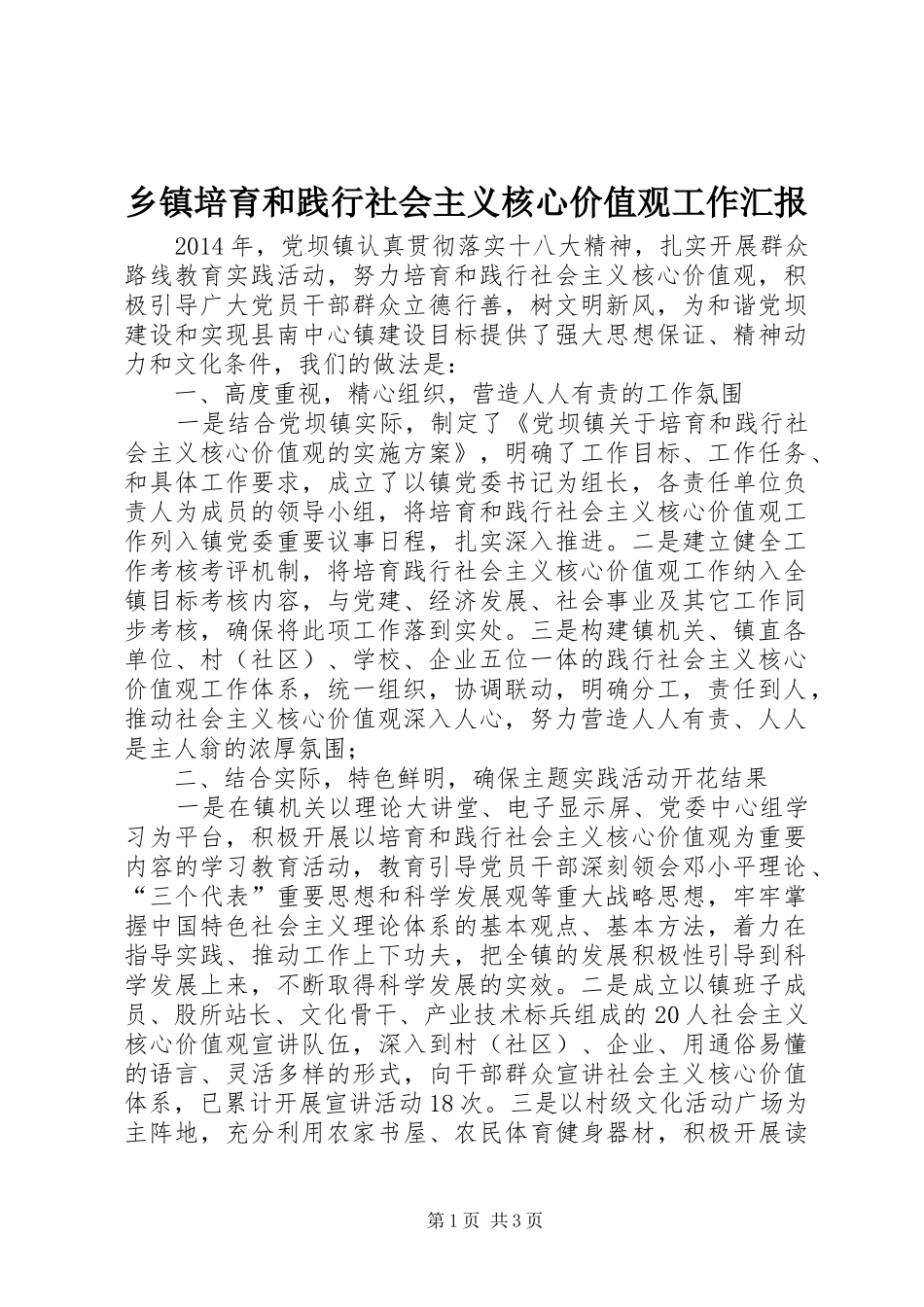 乡镇培育和践行社会主义核心价值观工作汇报

2014年，党坝镇认真贯彻落实十八大精神，扎实开展群众路线教育实践活动，努力培育和践行社会主义核心价值观，积极引导广大党员干部群众立德行善，树文明新风，为和谐党坝建设和实现县南中心镇建设目标提供了强大思想保证、精神动力和文化条件，我们的做法是：

一、高度重视，精心组织，营造人人有责的工作氛围

一是结合党坝镇实际，制定了《党坝镇关于培育和践行社会主义核心价值观的实施方案》，明确了工作目标、工作任务、和具体工作要求，成立了以镇党委书记为组长，各责任单位负责人为成员的领导小组，将培育和践行社会主义核心价值观工作列入镇党委重要议事日程，扎实深入推进。二是建立健全工作考核考评机制，将培育践行社会主义核心价值观工作纳入全镇目标考核内容，与党建、经济发展、社会事业及其它工作同步考核，确保将此项工作落到实处。三是构建镇机关、镇直各单位、村（社区）、学校、企业五位一体的践行社会主义核心价值观工作体系，统一组织，协调联动，明确分工，责任到人，推动社会主义核心价值观深入人心，努力营造人人有责、人人是主人翁的浓厚氛围；

二、结合实际，特色鲜明，确保主题实践活动开花结果

一是在镇机关以理论大讲堂、电子显示屏、党委中心组学习为平台，积极开展以培育和践行社会主义核心价值观为重要内容的学习教育活动，教育引导党员干部深刻领会邓小平理论、“三个代表”重要思想和科学发展观等重大战略思想，牢牢掌握中国特色社会主义理论体系的基本观点、基本方法，着力在指导实践、推动工作上下功夫，把全镇的发展积极性引导到科学发展上来，不断取得科学发展的实效。二是成立以镇班子成员、股所站长、文化骨干、产业技术标兵组成的20人社会主义核心价值观宣讲队伍，深入到村（社区）、企业、用通俗易懂的语言、灵活多样的形式，向干部群众宣讲社会主义核心价值体系，已累计开展宣讲活动18次。三是以村级文化活动广场为主阵地，充分利用农家书屋、农民体育健身器材，积极开展读

第1页 共3页